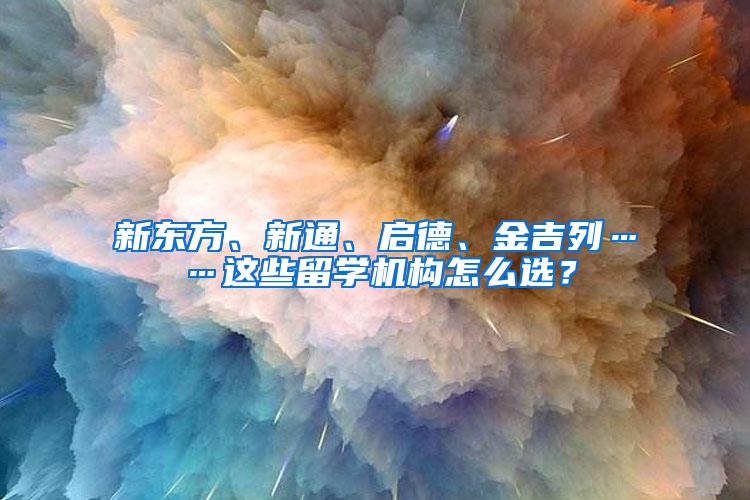 新东方、新通、启德、金吉列……这些留学机构怎么选？